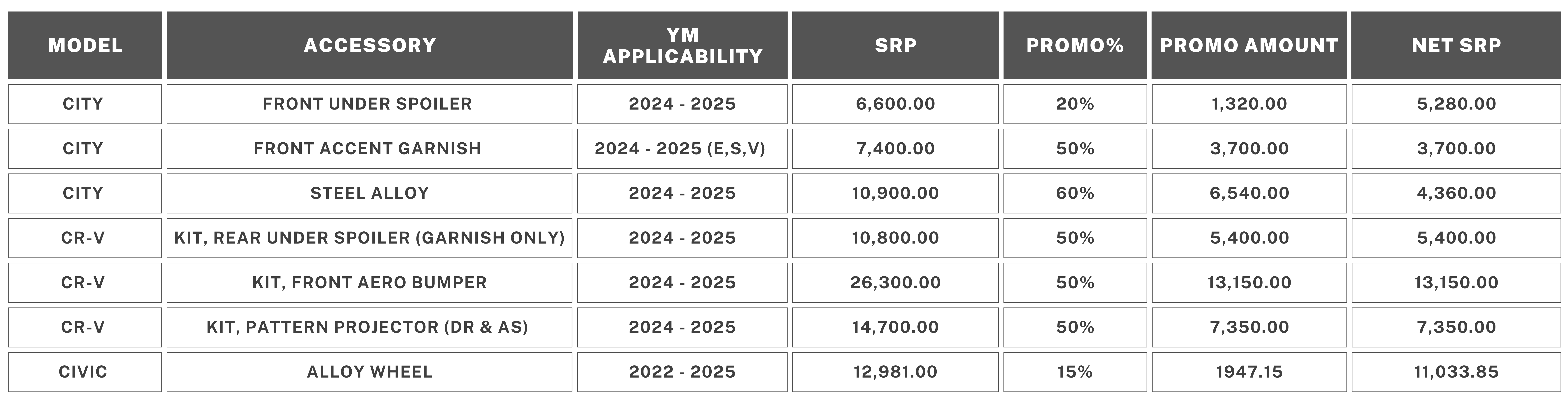 | MODEL | ACCESSORY | YM APPLICABILITY | SRP | PROMO% | PROMO AMOUNT | NET SRP |
|---|---|---|---|---|---|---|
| CITY | FRONT UNDER SPOILER | 2024 - 2025 | 6,600.00 | 20% | 1,320.00 | 5,280.00 |
| CITY | FRONT ACCENT GARNISH | 2024 - 2025 (E,S,V) | 7,400.00 | 50% | 3,700.00 | 3,700.00 |
| CITY | STEEL ALLOY | 2024 - 2025 | 10,900.00 | 60% | 6,540.00 | 4,360.00 |
| CR-V | KIT, REAR UNDER SPOILER (GARNISH ONLY) | 2024 - 2025 | 10,800.00 | 50% | 5,400.00 | 5,400.00 |
| CR-V | KIT, FRONT AERO BUMPER | 2024 - 2025 | 26,300.00 | 50% | 13,150.00 | 13,150.00 |
| CR-V | KIT, PATTERN PROJECTOR (DR & AS) | 2024 - 2025 | 14,700.00 | 50% | 7,350.00 | 7,350.00 |
| CIVIC | ALLOY WHEEL | 2022 - 2025 | 12,981.00 | 15% | 1947.15 | 11,033.85 |